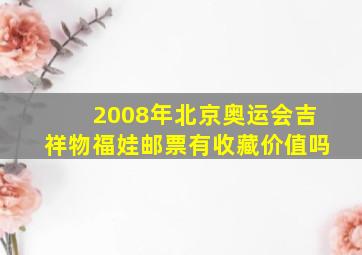 2008年北京奥运会吉祥物福娃邮票有收藏价值吗